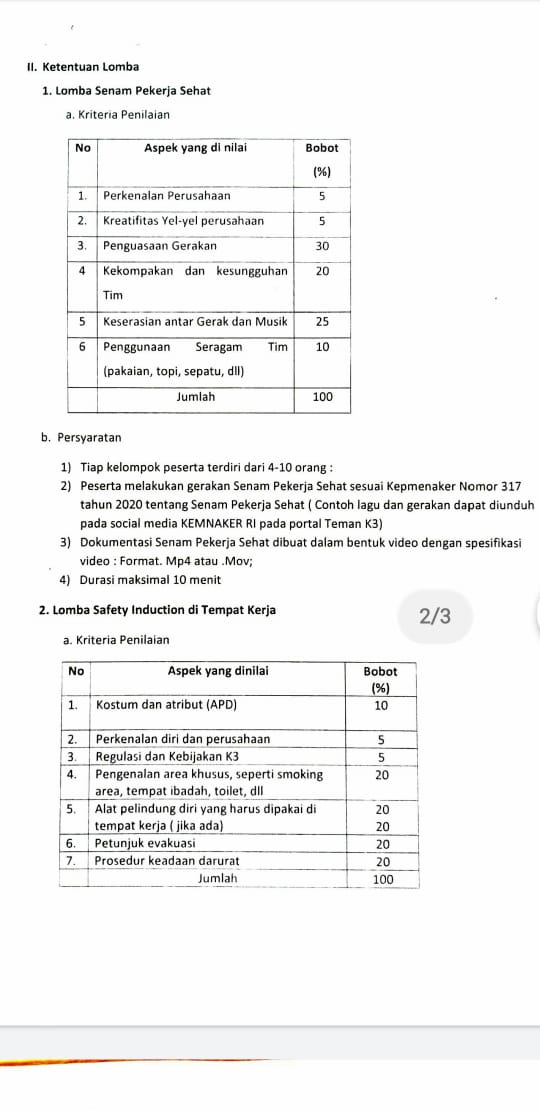 II. Ketentuan Lomba

1. Lomba Senam Pekerja Sehat

a. Kriteria Penilaian

| No | Aspek yang di nilai | Bobot (%) |
|---|---|---|
| 1. | Perkenalan Perusahaan | 5 |
| 2. | Kreatifitas Yel-yel perusahaan | 5 |
| 3. | Penguasaan Gerakan | 30 |
| 4 | Kekompakan dan kesungguhan Tim | 20 |
| 5 | Keserasian antar Gerak dan Musik | 25 |
| 6 | Penggunaan Seragam Tim (pakaian, topi, sepatu, dll) | 10 |
| | Jumlah | 100 |

b. Persyaratan

1) Tiap kelompok peserta terdiri dari 4-10 orang :
2) Peserta melakukan gerakan Senam Pekerja Sehat sesuai Kepmenaker Nomor 317 tahun 2020 tentang Senam Pekerja Sehat ( Contoh lagu dan gerakan dapat diunduh pada social media KEMNAKER RI pada portal Teman K3)
3) Dokumentasi Senam Pekerja Sehat dibuat dalam bentuk video dengan spesifikasi video : Format. Mp4 atau .Mov;
4) Durasi maksimal 10 menit

2. Lomba Safety Induction di Tempat Kerja

2/3

a. Kriteria Penilaian

| No | Aspek yang dinilai | Bobot (%) |
|---|---|---|
| 1. | Kostum dan atribut (APD) | 10 |
| 2. | Perkenalan diri dan perusahaan | 5 |
| 3. | Regulasi dan Kebijakan K3 | 5 |
| 4. | Pengenalan area khusus, seperti smoking area, tempat ibadah, toilet, dll | 20 |
| 5. | Alat pelindung diri yang harus dipakai di tempat kerja ( jika ada) | 20 20 |
| 6. | Petunjuk evakuasi | 20 |
| 7. | Prosedur keadaan darurat | 20 |
| | Jumlah | 100 |